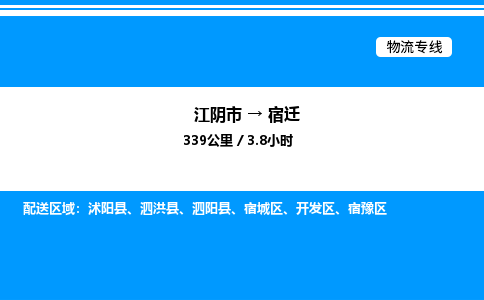 物流专线

江阴市 → 宿迁

339公里 / 3.8小时

配送区域：沭阳县、泗洪县、泗阳县、宿城区、开发区、宿豫区